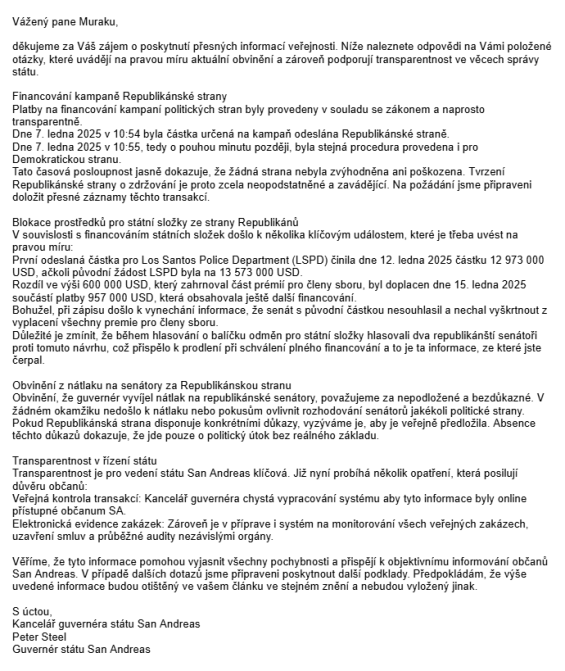 Vážený pane Muraku,

děkujeme za Váš zájem o poskytnutí přesných informací veřejnosti. Níže naleznete odpovědi na Vámi položené otázky, které uvádějí na pravou míru aktuální obvinění a zároveň podporují transparentnost ve věcech správy státu.

Financování kampaně Republikánské strany
Platby na financování kampaní politických stran byly provedeny v souladu se zákonem a naprosto transparentně.
Dne 7. ledna 2025 v 10:54 byla částka určená na kampaň odeslána Republikánské straně.
Dne 7. ledna 2025 v 10:55, tedy o pouhou minutu později, byla stejná procedura provedena i pro Demokratickou stranu.
Tato časová posloupnost jasně dokazuje, že žádná strana nebyla zvýhodněna ani poškozena. Tvrzení Republikánské strany o zdržování je proto zcela neopodstatněné a zavádějící. Na požádání jsme připraveni doložit přesné záznamy těchto transakcí.

Blokace prostředků pro státní složky ze strany Republikánů
V souvislosti s financováním státních složek došlo k několika klíčovým událostem, které je třeba uvést na pravou míru:
První odeslaná částka pro Los Santos Police Department (LSPD) činila dne 12. ledna 2025 částku 12 973 000 USD, ačkoli původní žádost LSPD byla na 13 573 000 USD.
Rozdíl ve výši 600 000 USD, který zahrnoval část prémií pro členy sboru, byl doplacen dne 15. ledna 2025 součástí platby 957 000 USD, která obsahovala ještě další financování.
Bohužel, při zápisu došlo k vynechání informace, že senát s původní částkou nesouhlasil a nechal vyškrtnout z vyplacení všechny premie pro členy sboru.
Důležité je zmínit, že během hlasování o balíčku odměn pro státní složky hlasovali dva republikánští senátoři proti tomuto návrhu, což přispělo k prodlení při schválení plného financování a to je ta informace, ze které jste čerpal.

Obvinění z nátlaku na senátory za Republikánskou stranu
Obvinění, že guvernér vyvíjel nátlak na republikánské senátory, považujeme za nepodložené a bezdůkazné. V žádném okamžiku nedošlo k nátlaku nebo pokusům ovlivnit rozhodování senátorů jakékoli politické strany. Pokud Republikánská strana disponuje konkrétními důkazy, vyzýváme je, aby je veřejně předložila. Absence těchto důkazů dokazuje, že jde pouze o politický útok bez reálného základu.

Transparentnost v řízení státu
Transparentnost je pro vedení státu San Andreas klíčová. Již nyní probíhá několik opatření, která posilují důvěru občanů:
Veřejná kontrola transakcí: Kancelář guvernéra chystá vypracování systému aby tyto informace byly online přístupné občanum SA.
Elektronická evidence zakázek: Zároveň je v příprave i systém na monitorování všech veřejných zakázech, uzavření smluv a průběžné audity nezávislými orgány.

Věříme, že tyto informace pomohou vyjasnit všechny pochybnosti a přispějí k objektivnímu informování občanů San Andreas. V případě dalších dotazů jsme připraveni poskytnout další podklady. Předpokládám, že výše uvedené informace budou otištěný ve vašem článku ve stejném znění a nebudou vyložený jinak.

S úctou,
Kancelář guvernéra státu San Andreas
Peter Steel
Guvernér státu San Andreas